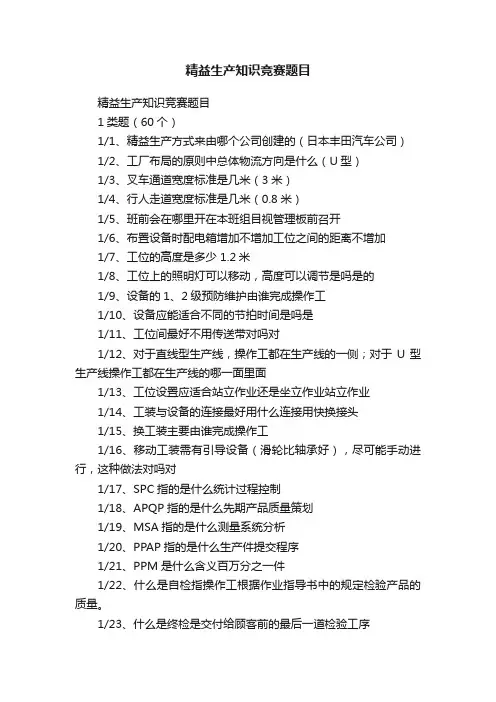 精益生产知识竞赛题目

精益生产知识竞赛题目

1 类题（60 个）

1/1、精益生产方式来由哪个公司创建的（日本丰田汽车公司）

1/2、工厂布局的原则中总体物流方向是什么（U 型）

1/3、叉车通道宽度标准是几米（3 米）

1/4、行人走道宽度标准是几米（0.8 米）

1/5、班前会在哪里开在本班组目视管理板前召开

1/6、布置设备时配电箱增加不增加工位之间的距离不增加

1/7、工位的高度是多少 1.2 米

1/8、工位上的照明灯可以移动，高度可以调节是吗是的

1/9、设备的 1、2 级预防维护由谁完成操作工

1/10、设备应能适合不同的节拍时间是吗是

1/11、工位间最好不用传送带对吗对

1/12、对于直线型生产线，操作工都在生产线的一侧；对于 U 型生产线操作工都在生产线的哪一面里面

1/13、工位设置应适合站立作业还是坐立作业站立作业

1/14、工装与设备的连接最好用什么连接用快换接头

1/15、换工装主要由谁完成操作工

1/16、移动工装需有引导设备（滑轮比轴承好），尽可能手动进行，这种做法对吗对

1/17、SPC 指的是什么统计过程控制

1/18、APQP 指的是什么先期产品质量策划

1/19、MSA 指的是什么测量系统分析

1/20、PPAP 指的是什么生产件提交程序

1/21、PPM 是什么含义百万分之一件

1/22、什么是自检指操作工根据作业指导书中的规定检验产品的质量。

1/23、什么是终检是交付给顾客前的最后一道检验工序